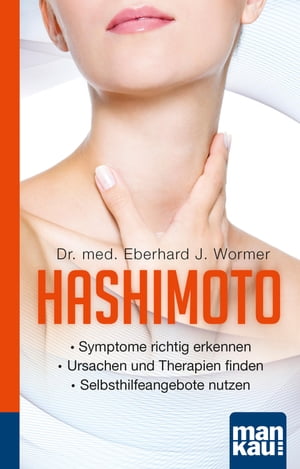 Dr. med. Eberhard J. Wormer

HASHIMOTO

• Symptome richtig erkennen
• Ursachen und Therapien finden
• Selbsthilfeangebote nutzen

man
kau